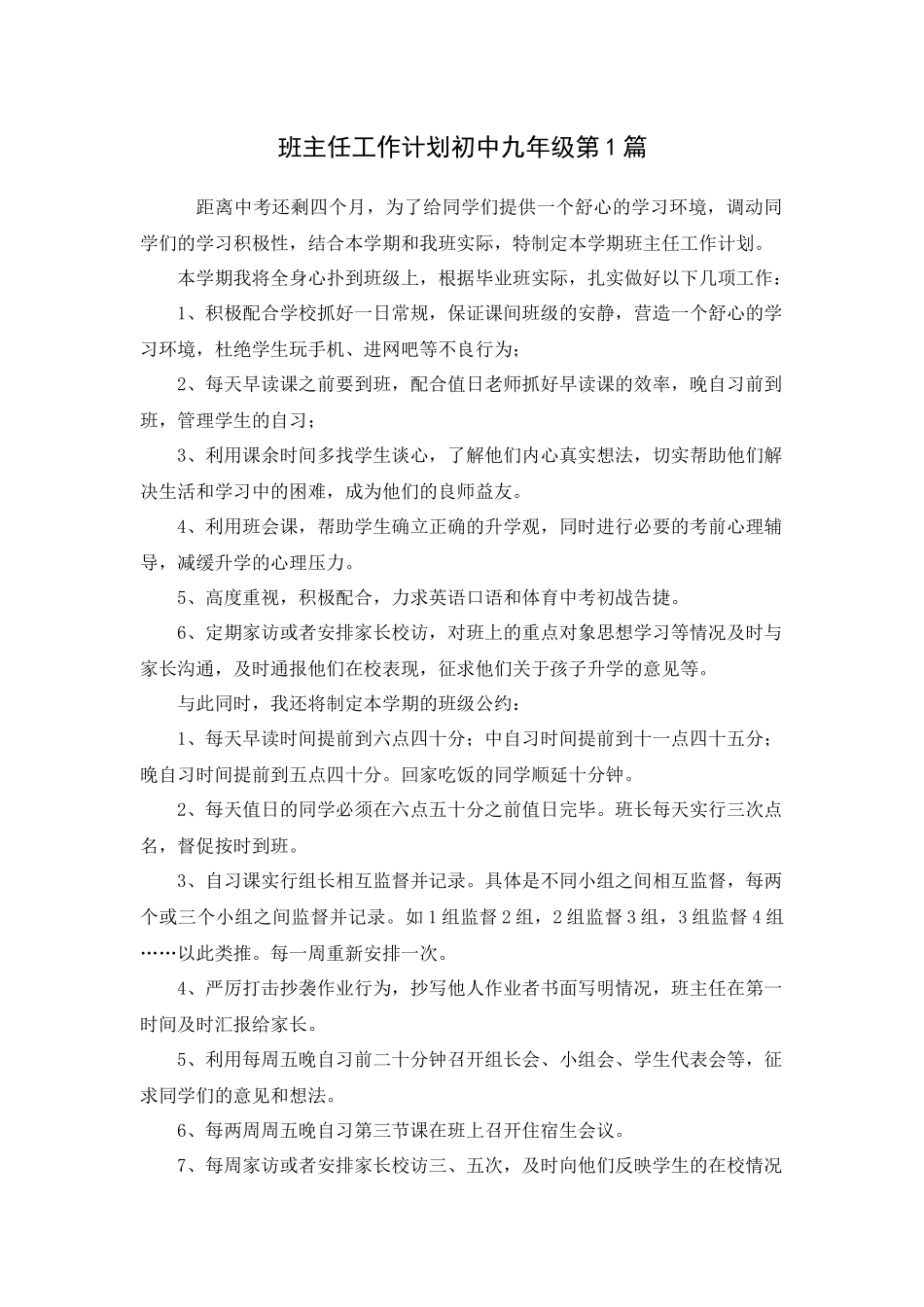 班主任工作计划初中九年级第1篇

距离中考还剩四个月，为了给同学们提供一个舒心的学习环境，调动同学们的学习积极性，结合本学期和我班实际，特制定本学期班主任工作计划。

本学期我将全身心扑到班级上，根据毕业班实际，扎实做好以下几项工作：

1、积极配合学校抓好一日常规，保证课间班级的安静，营造一个舒心的学习环境，杜绝学生玩手机、进网吧等不良行为；

2、每天早读课之前要到班，配合值日老师抓好早读课的效率，晚自习前到班，管理学生的自习；

3、利用课余时间多找学生谈心，了解他们内心真实想法，切实帮助他们解决生活和学习中的困难，成为他们的良师益友。

4、利用班会课，帮助学生确立正确的升学观，同时进行必要的考前心理辅导，减缓升学的心理压力。

5、高度重视，积极配合，力求英语口语和体育中考初战告捷。

6、定期家访或者安排家长校访，对班上的重点对象思想学习等情况及时与家长沟通，及时通报他们在校表现，征求他们关于孩子升学的意见等。

与此同时，我还将制定本学期的班级公约：

1、每天早读时间提前到六点四十分；中自习时间提前到十一点四十五分；晚自习时间提前到五点四十分。回家吃饭的同学顺延十分钟。

2、每天值日的同学必须在六点五十分之前值日完毕。班长每天实行三次点名，督促按时到班。

3、自习课实行组长相互监督并记录。具体是不同小组之间相互监督，每两个或三个小组之间监督并记录。如1组监督2组，2组监督3组，3组监督4组……以此类推。每一周重新安排一次。

4、严厉打击抄袭作业行为，抄写他人作业者书面写明情况，班主任在第一时间及时汇报给家长。

5、利用每周五晚自习前二十分钟召开组长会、小组会、学生代表会等，征求同学们的意见和想法。

6、每两周周五晚自习第三节课在班上召开住宿生会议。

7、每周家访或者安排家长校访三、五次，及时向他们反映学生的在校情况